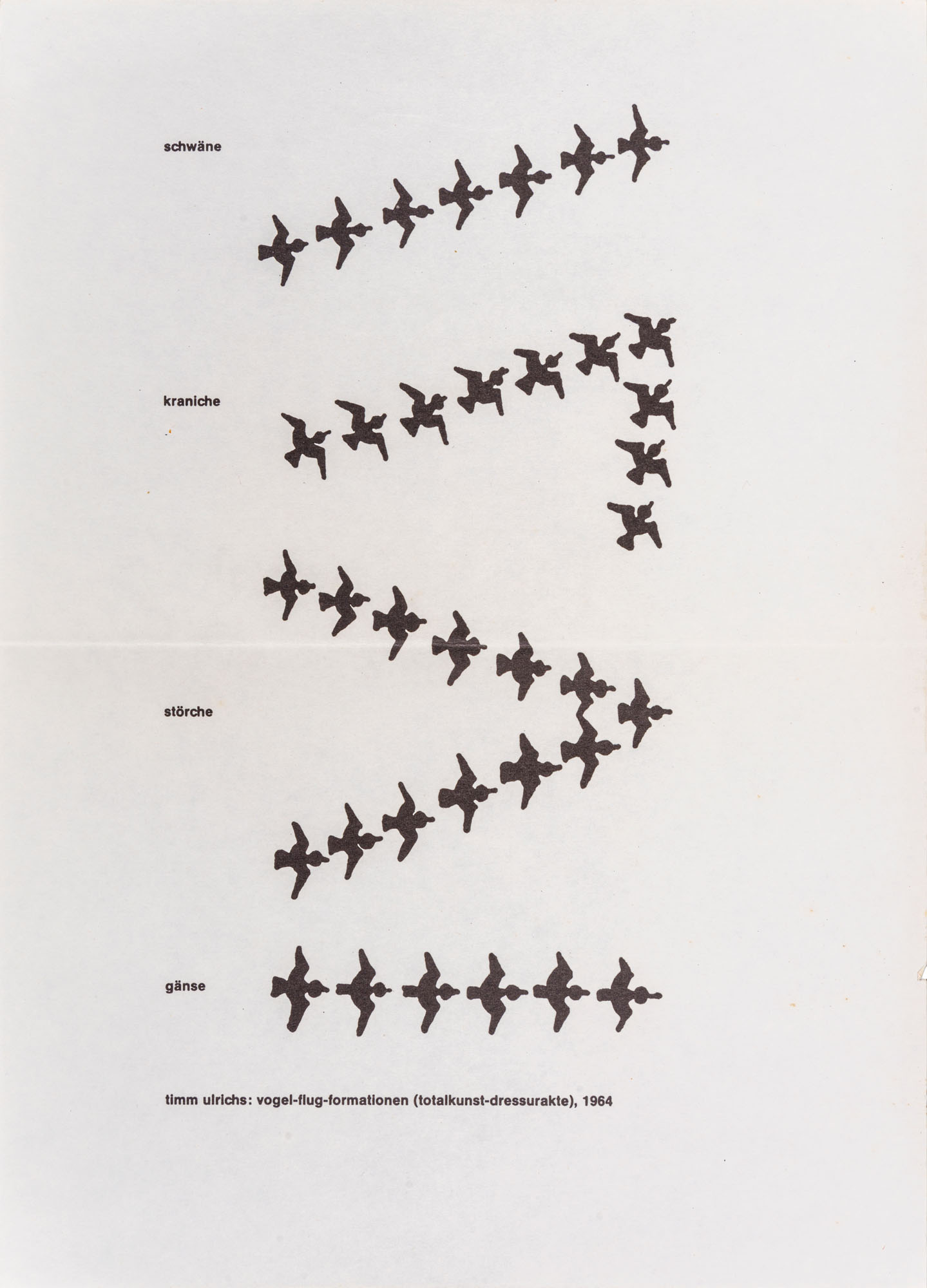 schwäne

kraniche

störche

gänse

timm ulrichs: vogel-flug-formationen (totalkunst-dressurakte), 1964